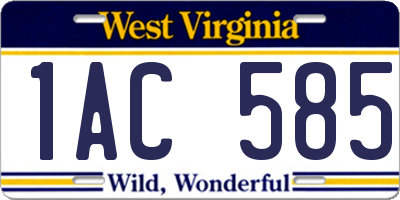 West Virginia

1AC 585

Wild, Wonderful